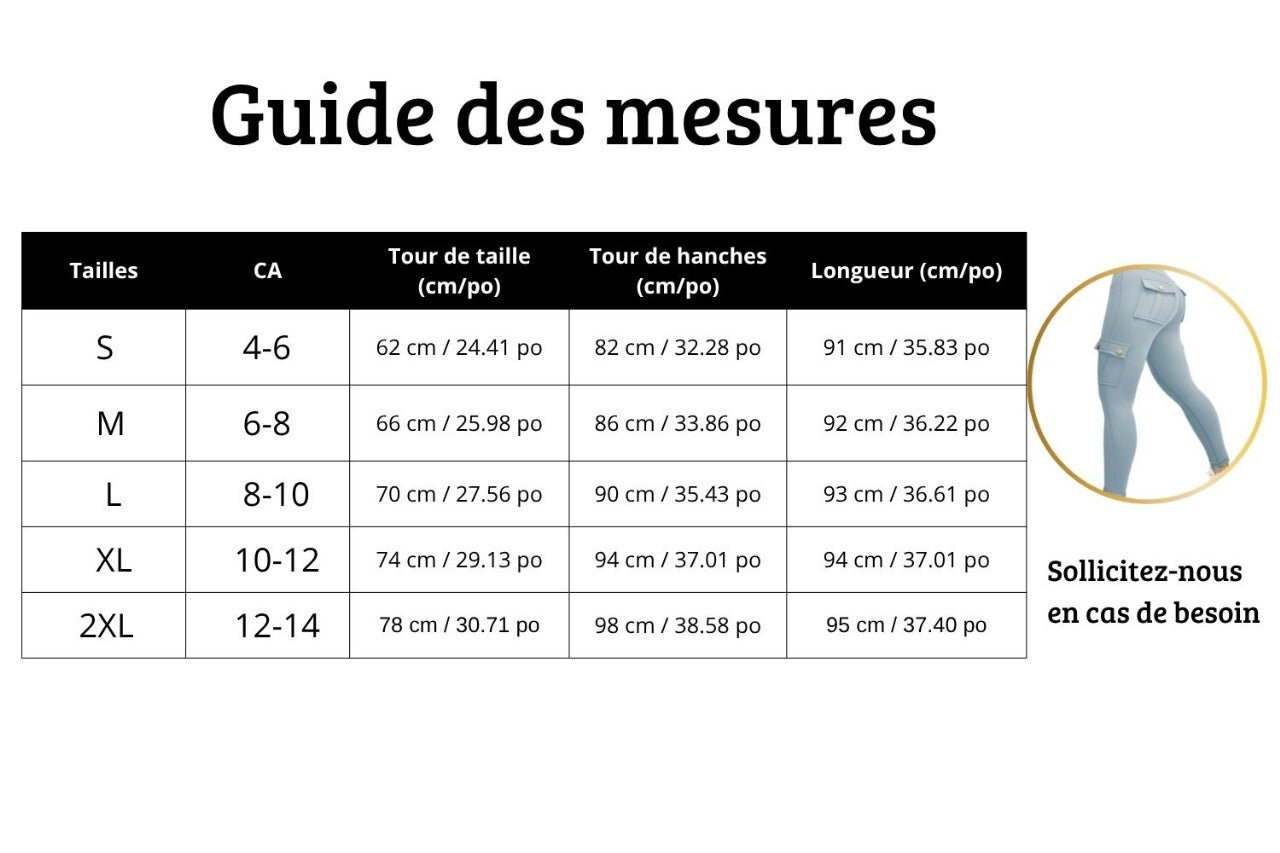 Guide des mesures

| Tailles | CA | Tour de taille (cm/po) | Tour de hanches (cm/po) | Longueur (cm/po) |
|---|---|---|---|---|
| S | 4-6 | 62 cm / 24.41 po | 82 cm / 32.28 po | 91 cm / 35.83 po |
| M | 6-8 | 66 cm / 25.98 po | 86 cm / 33.86 po | 92 cm / 36.22 po |
| L | 8-10 | 70 cm / 27.56 po | 90 cm / 35.43 po | 93 cm / 36.61 po |
| XL | 10-12 | 74 cm / 29.13 po | 94 cm / 37.01 po | 94 cm / 37.01 po |
| 2XL | 12-14 | 78 cm / 30.71 po | 98 cm / 38.58 po | 95 cm / 37.40 po |

Sollicitez-nous en cas de besoin